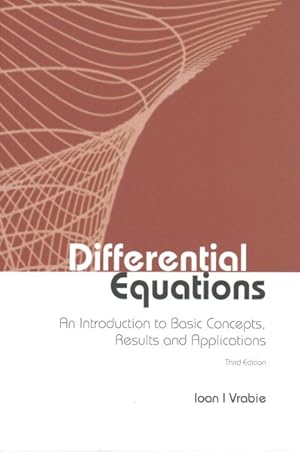 Differential Equations

An Introduction to Basic Concepts, Results and Applications

Third Edition

Ioan I Vrabie